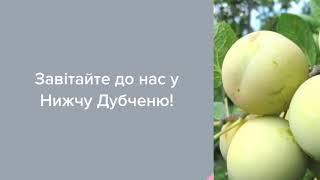 Завітайте до нас у Нижчу Дубченю!